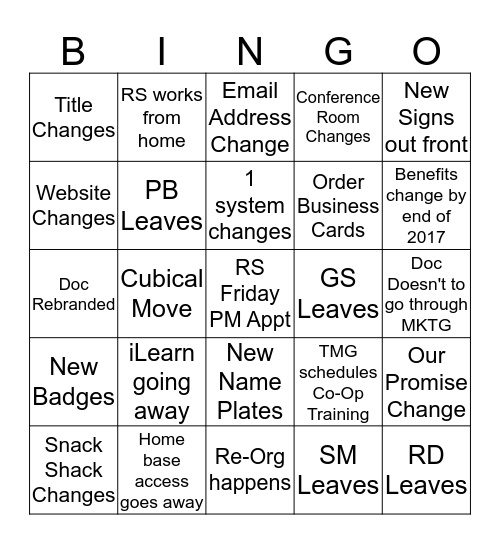 | B | I | N | G | O |
|---|---|---|---|---|
| Title Changes | RS works from home | Email Address Change | Conference Room Changes | New Signs out front |
| Website Changes | PB Leaves | 1 system changes | Order Business Cards | Benefits change by end of 2017 |
| Doc Rebranded | Cubical Move | RS Friday PM Appt | GS Leaves | Doc Doesn't to go through MKTG |
| New Badges | iLearn going away | New Name Plates | TMG schedules Co-Op Training | Our Promise Change |
| Snack Shack Changes | Home base access goes away | Re-Org happens | SM Leaves | RD Leaves |